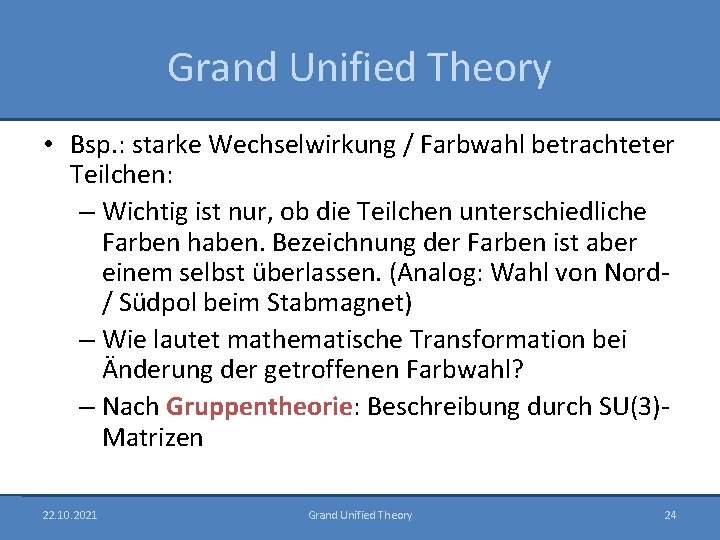 Grand Unified Theory

• Bsp.: starke Wechselwirkung / Farbwahl betrachteter Teilchen:

– Wichtig ist nur, ob die Teilchen unterschiedliche Farben haben. Bezeichnung der Farben ist aber einem selbst überlassen. (Analog: Wahl von Nord- / Südpol beim Stabmagnet)

– Wie lautet mathematische Transformation bei Änderung der getroffenen Farbwahl?

– Nach Gruppentheorie: Beschreibung durch SU(3)-Matrizen

22.10.2021 Grand Unified Theory 24